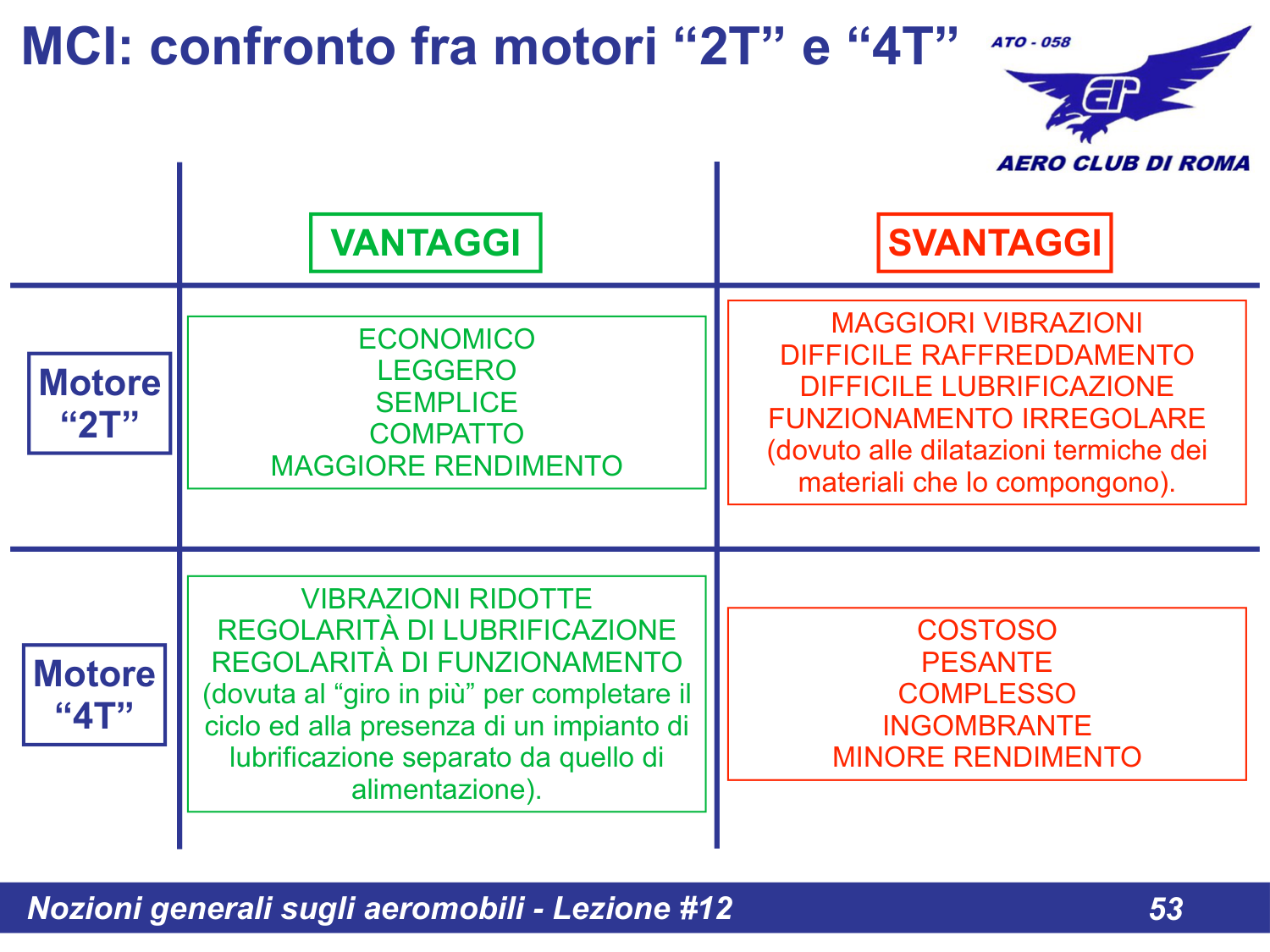 MCI: confronto fra motori “2T” e “4T”

ATO - 058

AERO CLUB DI ROMA

| | VANTAGGI | SVANTAGGI |
|---|---|---|
| Motore “2T” | ECONOMICO LEGGERO SEMPLICE COMPATTO MAGGIORE RENDIMENTO | MAGGIORI VIBRAZIONI DIFFICILE RAFFREDDAMENTO DIFFICILE LUBRIFICAZIONE FUNZIONAMENTO IRREGOLARE (dovuto alle dilatazioni termiche dei materiali che lo compongono). |
| Motore “4T” | VIBRAZIONI RIDOTTE REGOLARITÀ DI LUBRIFICAZIONE REGOLARITÀ DI FUNZIONAMENTO (dovuta al “giro in più” per completare il ciclo ed alla presenza di un impianto di lubrificazione separato da quello di alimentazione). | COSTOSO PESANTE COMPLESSO INGOMBRANTE MINORE RENDIMENTO |

Nozioni generali sugli aeromobili - Lezione #12

53